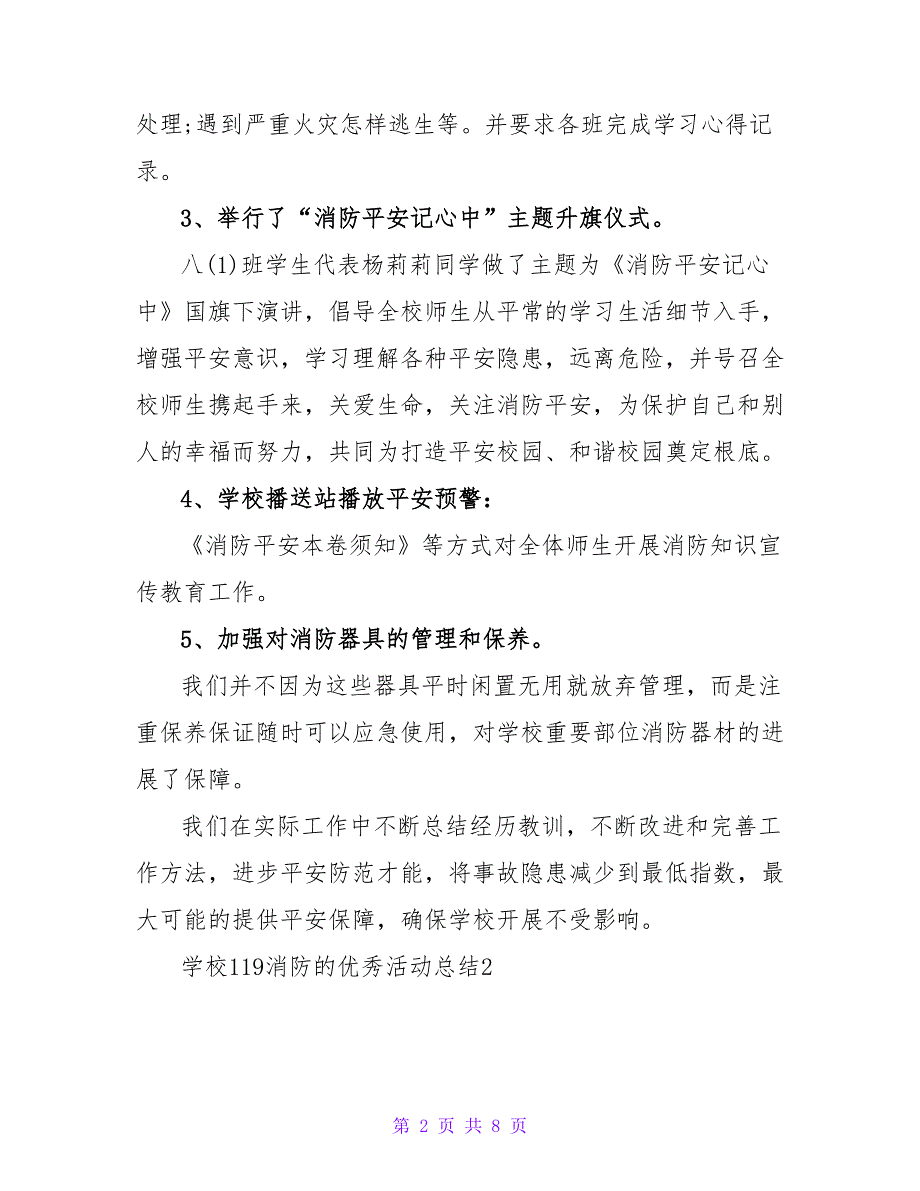 处理;遇到严重火灾怎样逃生等。并要求各班完成学习心得记录。

3、举行了“消防平安记心中”主题升旗仪式。

八(1)班学生代表杨莉莉同学做了主题为《消防平安记心中》国旗下演讲，倡导全校师生从平常的学习生活细节入手，增强平安意识，学习理解各种平安隐患，远离危险，并号召全校师生携起手来，关爱生命，关注消防平安，为保护自己和别人的幸福而努力，共同为打造平安校园、和谐校园奠定根底。

4、学校播送站播放平安预警：

《消防平安本卷须知》等方式对全体师生开展消防知识宣传教育工作。

5、加强对消防器具的管理和保养。

我们并不因为这些器具平时闲置无用就放弃管理，而是注重保养保证随时可以应急使用，对学校重要部位消防器材的进展了保障。

我们在实际工作中不断总结经历教训，不断改进和完善工作方法，进步平安防范才能，将事故隐患减少到最低指数，最大可能的提供平安保障，确保学校开展不受影响。

学校119消防的优秀活动总结2

第 2 页 共 8 页